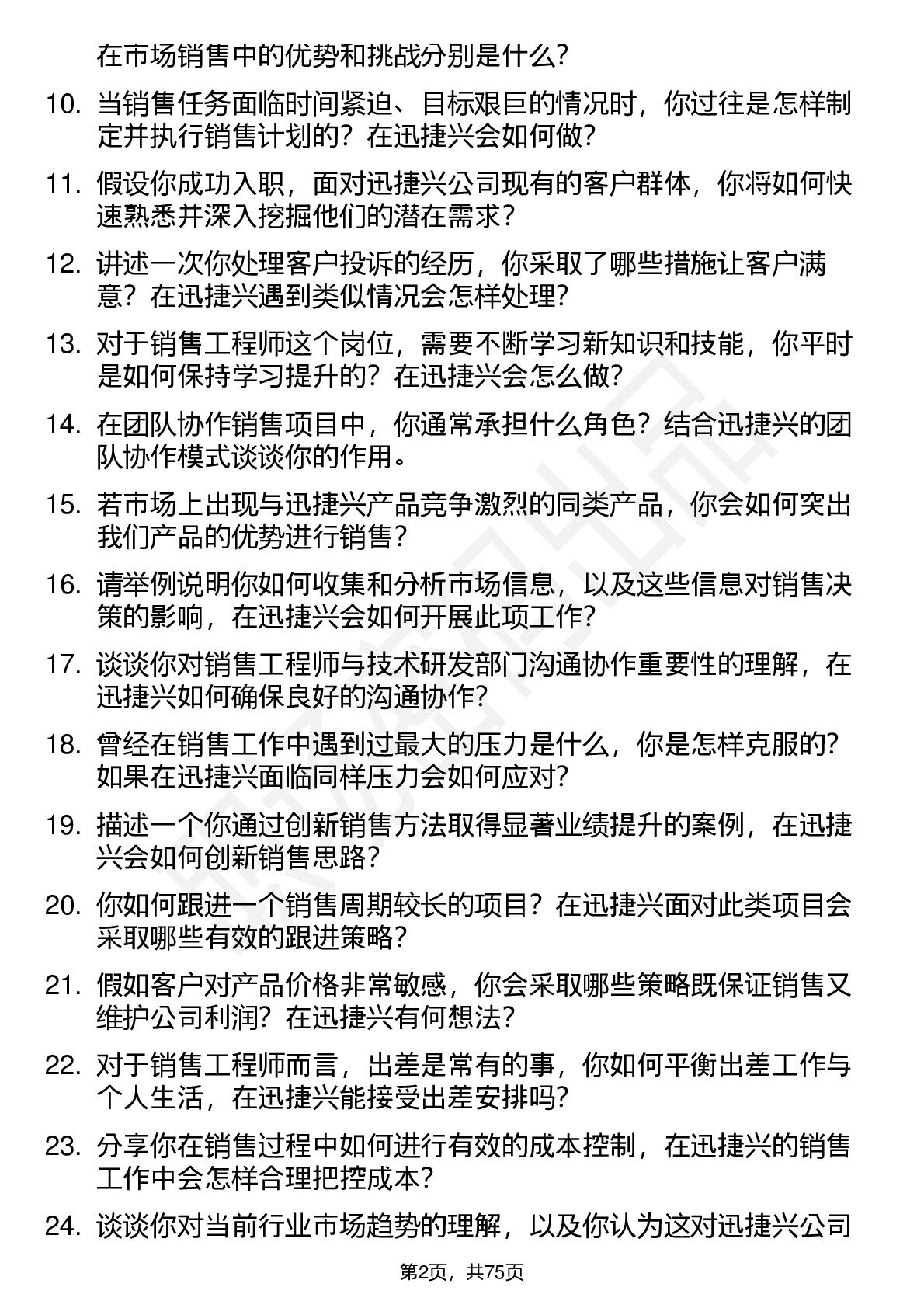 在市场销售中的优势和挑战分别是什么？

10. 当销售任务面临时间紧迫、目标艰巨的情况时，你过往是怎样制定并执行销售计划的？在迅捷兴会如何做？

11. 假设你成功入职，面对迅捷兴公司现有的客户群体，你将如何快速熟悉并深入挖掘他们的潜在需求？

12. 讲述一次你处理客户投诉的经历，你采取了哪些措施让客户满意？在迅捷兴遇到类似情况会怎样处理？

13. 对于销售工程师这个岗位，需要不断学习新知识和技能，你平时是如何保持学习提升的？在迅捷兴会怎么做？

14. 在团队协作销售项目中，你通常承担什么角色？结合迅捷兴的团队协作模式谈谈你的作用。

15. 若市场上出现与迅捷兴产品竞争激烈的同类产品，你会如何突出我们产品的优势进行销售？

16. 请举例说明你如何收集和分析市场信息，以及这些信息对销售决策的影响，在迅捷兴会如何开展此项工作？

17. 谈谈你对销售工程师与技术研发部门沟通协作重要性的理解，在迅捷兴如何确保良好的沟通协作？

18. 曾经在销售工作中遇到过最大的压力是什么，你是怎样克服的？如果在迅捷兴面临同样压力会如何应对？

19. 描述一个你通过创新销售方法取得显著业绩提升的案例，在迅捷兴会如何创新销售思路？

20. 你如何跟进一个销售周期较长的项目？在迅捷兴面对此类项目会采取哪些有效的跟进策略？

21. 假如客户对产品价格非常敏感，你会采取哪些策略既保证销售又维护公司利润？在迅捷兴有何想法？

22. 对于销售工程师而言，出差是常有的事，你如何平衡出差工作与个人生活，在迅捷兴能接受出差安排吗？

23. 分享你在销售过程中如何进行有效的成本控制，在迅捷兴的销售工作中会怎样合理把控成本？

24. 谈谈你对当前行业市场趋势的理解，以及你认为这对迅捷兴公司

第2页，共75页